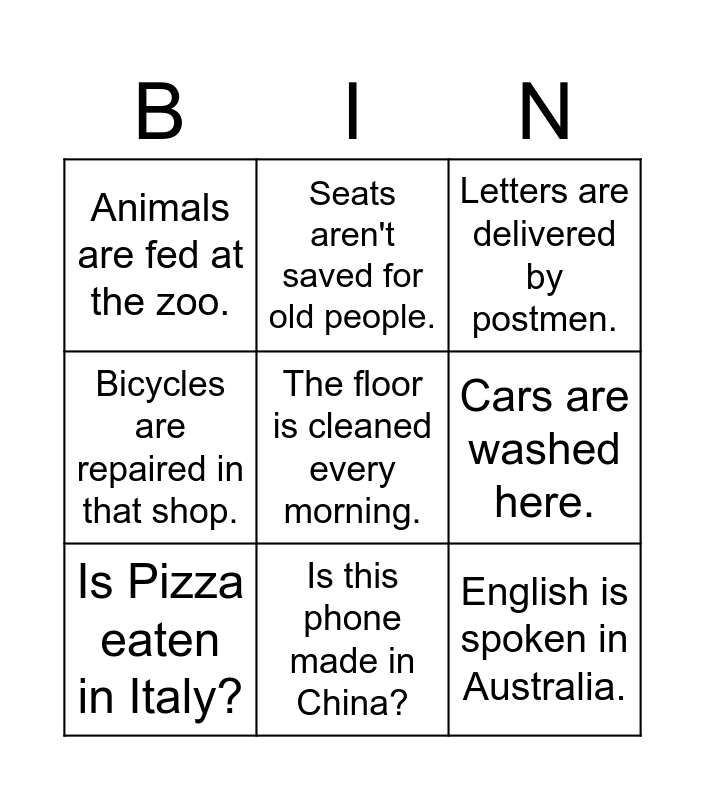 | B | I | N |
|---|---|---|
| Animals are fed at the zoo. | Seats aren't saved for old people. | Letters are delivered by postmen. |
| Bicycles are repaired in that shop. | The floor is cleaned every morning. | Cars are washed here. |
| Is Pizza eaten in Italy? | Is this phone made in China? | English is spoken in Australia. |